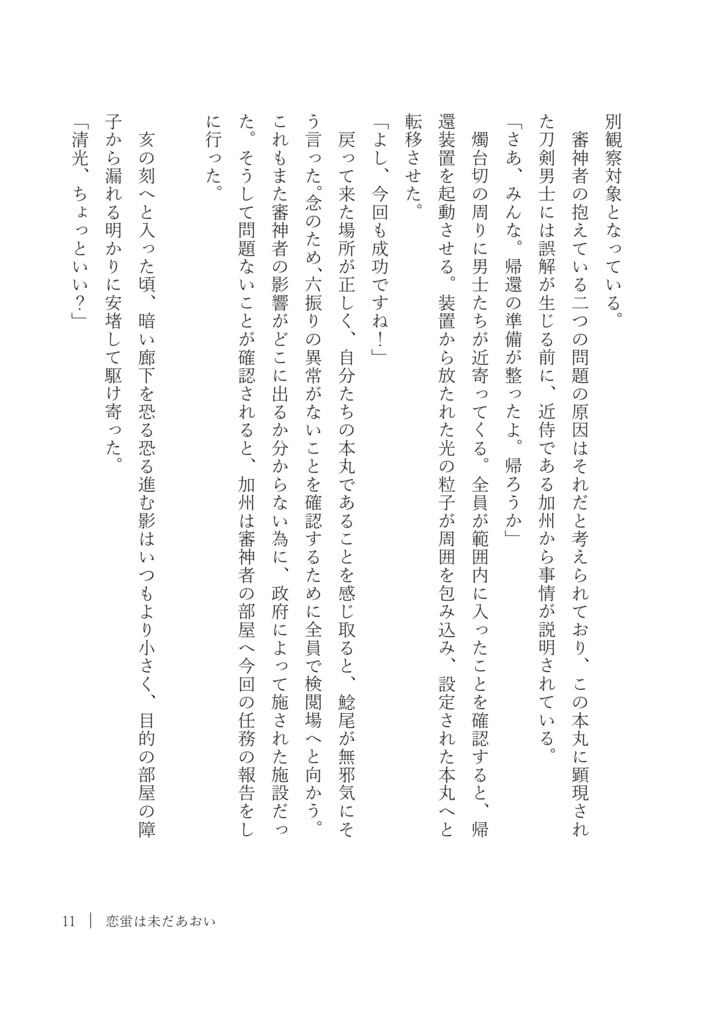 別観察対象となっている。

審神者の抱えている二つの問題の原因はそれだと考えられており、この本丸に顕現された刀剣男士には誤解が生じる前に、近侍である加州から事情が説明されている。

「さあ、みんな。帰還の準備が整ったよ。帰ろうか」

燭台切の周りに男士たちが近寄ってくる。全員が範囲内に入ったことを確認すると、帰還装置を起動させる。装置から放たれた光の粒子が周囲を包み込み、設定された本丸へと転移させた。

「よし、今回も成功ですね！」

戻って来た場所が正しく、自分たちの本丸であることを感じ取ると、鯰尾が無邪気にそう言った。念のため、六振りの異常がないことを確認するために全員で検閲場へと向かう。これもまた審神者の影響がどこに出るか分からない為に、政府によって施された施設だった。そうして問題ないことが確認されると、加州は審神者の部屋へ今回の任務の報告をしに行った。

亥の刻へと入った頃、暗い廊下を恐る恐る進む影はいつもより小さく、目的の部屋の障子から漏れる明かりに安堵して駆け寄った。

「清光、ちょっといい？」

11 | 恋蛍は未だあおい